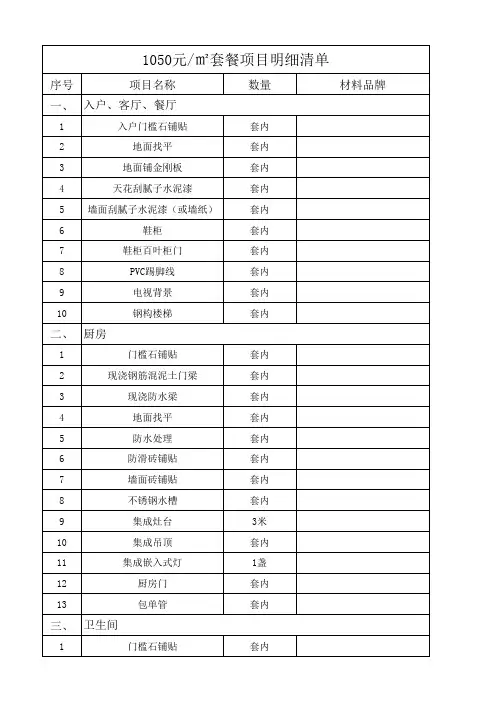 1050元/㎡套餐项目明细清单

| 序号 | 项目名称 | 数量 | 材料品牌 |
|---|---|---|---|
| 一、 | 入户、客厅、餐厅 | | |
| 1 | 入户门槛石铺贴 | 套内 | |
| 2 | 地面找平 | 套内 | |
| 3 | 地面铺金刚板 | 套内 | |
| 4 | 天花刮腻子水泥漆 | 套内 | |
| 5 | 墙面刮腻子水泥漆（或墙纸） | 套内 | |
| 6 | 鞋柜 | 套内 | |
| 7 | 鞋柜百叶柜门 | 套内 | |
| 8 | PVC踢脚线 | 套内 | |
| 9 | 电视背景 | 套内 | |
| 10 | 钢构楼梯 | 套内 | |
| 二、 | 厨房 | | |
| 1 | 门槛石铺贴 | 套内 | |
| 2 | 现浇钢筋混泥土门梁 | 套内 | |
| 3 | 现浇防水梁 | 套内 | |
| 4 | 地面找平 | 套内 | |
| 5 | 防水处理 | 套内 | |
| 6 | 防滑砖铺贴 | 套内 | |
| 7 | 墙面砖铺贴 | 套内 | |
| 8 | 不锈钢水槽 | 套内 | |
| 9 | 集成灶台 | 3米 | |
| 10 | 集成吊顶 | 套内 | |
| 11 | 集成嵌入式灯 | 1盏 | |
| 12 | 厨房门 | 套内 | |
| 13 | 包单管 | 套内 | |
| 三、 | 卫生间 | | |
| 1 | 门槛石铺贴 | 套内 | |